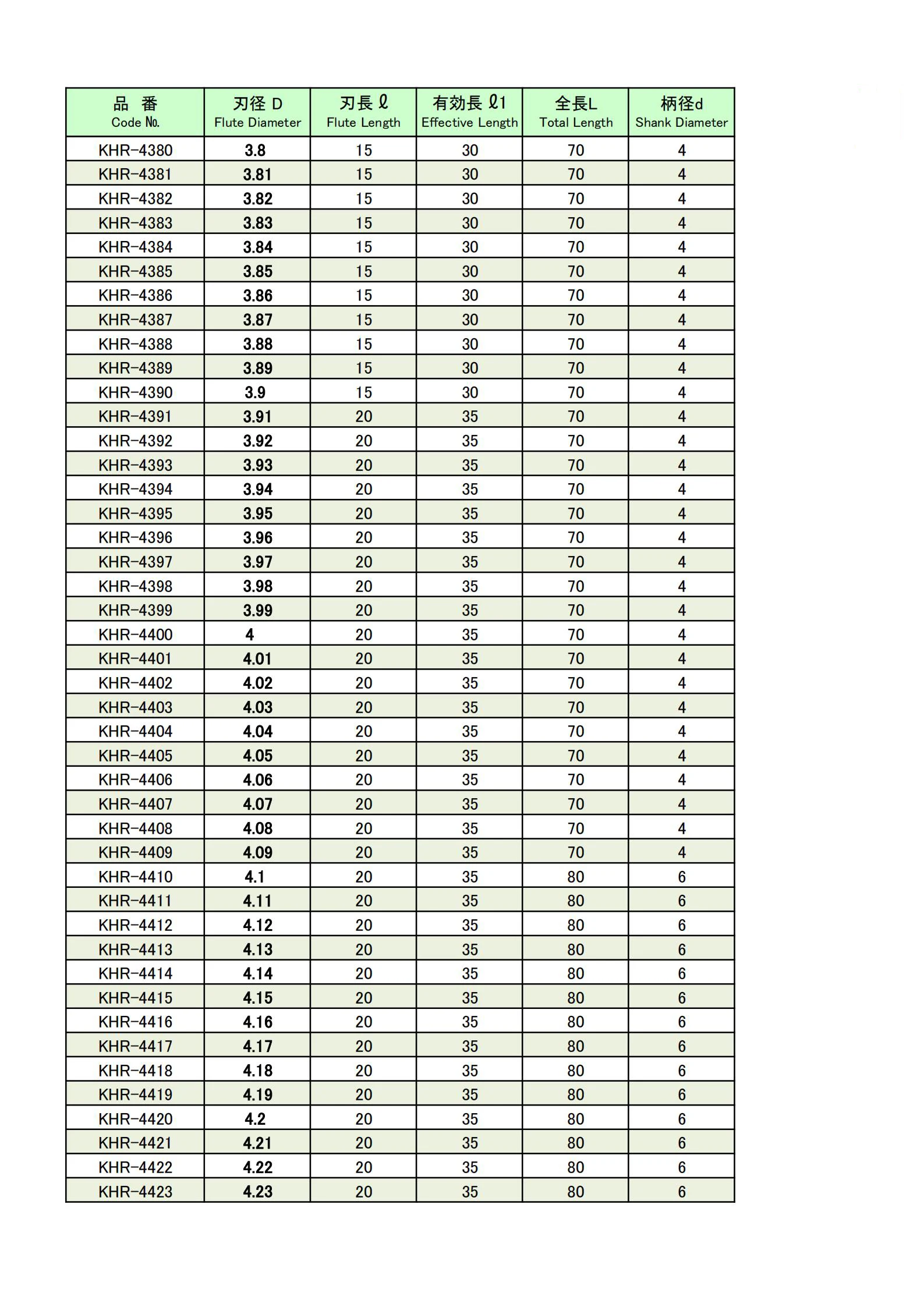 | 品　番 Code №. | 刃径 D Flute Diameter | 刃長 ℓ Flute Length | 有効長 ℓ1 Effective Length | 全長L Total Length | 柄径d Shank Diameter |
|---|---|---|---|---|---|
| KHR-4380 | 3.8 | 15 | 30 | 70 | 4 |
| KHR-4381 | 3.81 | 15 | 30 | 70 | 4 |
| KHR-4382 | 3.82 | 15 | 30 | 70 | 4 |
| KHR-4383 | 3.83 | 15 | 30 | 70 | 4 |
| KHR-4384 | 3.84 | 15 | 30 | 70 | 4 |
| KHR-4385 | 3.85 | 15 | 30 | 70 | 4 |
| KHR-4386 | 3.86 | 15 | 30 | 70 | 4 |
| KHR-4387 | 3.87 | 15 | 30 | 70 | 4 |
| KHR-4388 | 3.88 | 15 | 30 | 70 | 4 |
| KHR-4389 | 3.89 | 15 | 30 | 70 | 4 |
| KHR-4390 | 3.9 | 15 | 30 | 70 | 4 |
| KHR-4391 | 3.91 | 20 | 35 | 70 | 4 |
| KHR-4392 | 3.92 | 20 | 35 | 70 | 4 |
| KHR-4393 | 3.93 | 20 | 35 | 70 | 4 |
| KHR-4394 | 3.94 | 20 | 35 | 70 | 4 |
| KHR-4395 | 3.95 | 20 | 35 | 70 | 4 |
| KHR-4396 | 3.96 | 20 | 35 | 70 | 4 |
| KHR-4397 | 3.97 | 20 | 35 | 70 | 4 |
| KHR-4398 | 3.98 | 20 | 35 | 70 | 4 |
| KHR-4399 | 3.99 | 20 | 35 | 70 | 4 |
| KHR-4400 | 4 | 20 | 35 | 70 | 4 |
| KHR-4401 | 4.01 | 20 | 35 | 70 | 4 |
| KHR-4402 | 4.02 | 20 | 35 | 70 | 4 |
| KHR-4403 | 4.03 | 20 | 35 | 70 | 4 |
| KHR-4404 | 4.04 | 20 | 35 | 70 | 4 |
| KHR-4405 | 4.05 | 20 | 35 | 70 | 4 |
| KHR-4406 | 4.06 | 20 | 35 | 70 | 4 |
| KHR-4407 | 4.07 | 20 | 35 | 70 | 4 |
| KHR-4408 | 4.08 | 20 | 35 | 70 | 4 |
| KHR-4409 | 4.09 | 20 | 35 | 70 | 4 |
| KHR-4410 | 4.1 | 20 | 35 | 80 | 6 |
| KHR-4411 | 4.11 | 20 | 35 | 80 | 6 |
| KHR-4412 | 4.12 | 20 | 35 | 80 | 6 |
| KHR-4413 | 4.13 | 20 | 35 | 80 | 6 |
| KHR-4414 | 4.14 | 20 | 35 | 80 | 6 |
| KHR-4415 | 4.15 | 20 | 35 | 80 | 6 |
| KHR-4416 | 4.16 | 20 | 35 | 80 | 6 |
| KHR-4417 | 4.17 | 20 | 35 | 80 | 6 |
| KHR-4418 | 4.18 | 20 | 35 | 80 | 6 |
| KHR-4419 | 4.19 | 20 | 35 | 80 | 6 |
| KHR-4420 | 4.2 | 20 | 35 | 80 | 6 |
| KHR-4421 | 4.21 | 20 | 35 | 80 | 6 |
| KHR-4422 | 4.22 | 20 | 35 | 80 | 6 |
| KHR-4423 | 4.23 | 20 | 35 | 80 | 6 |